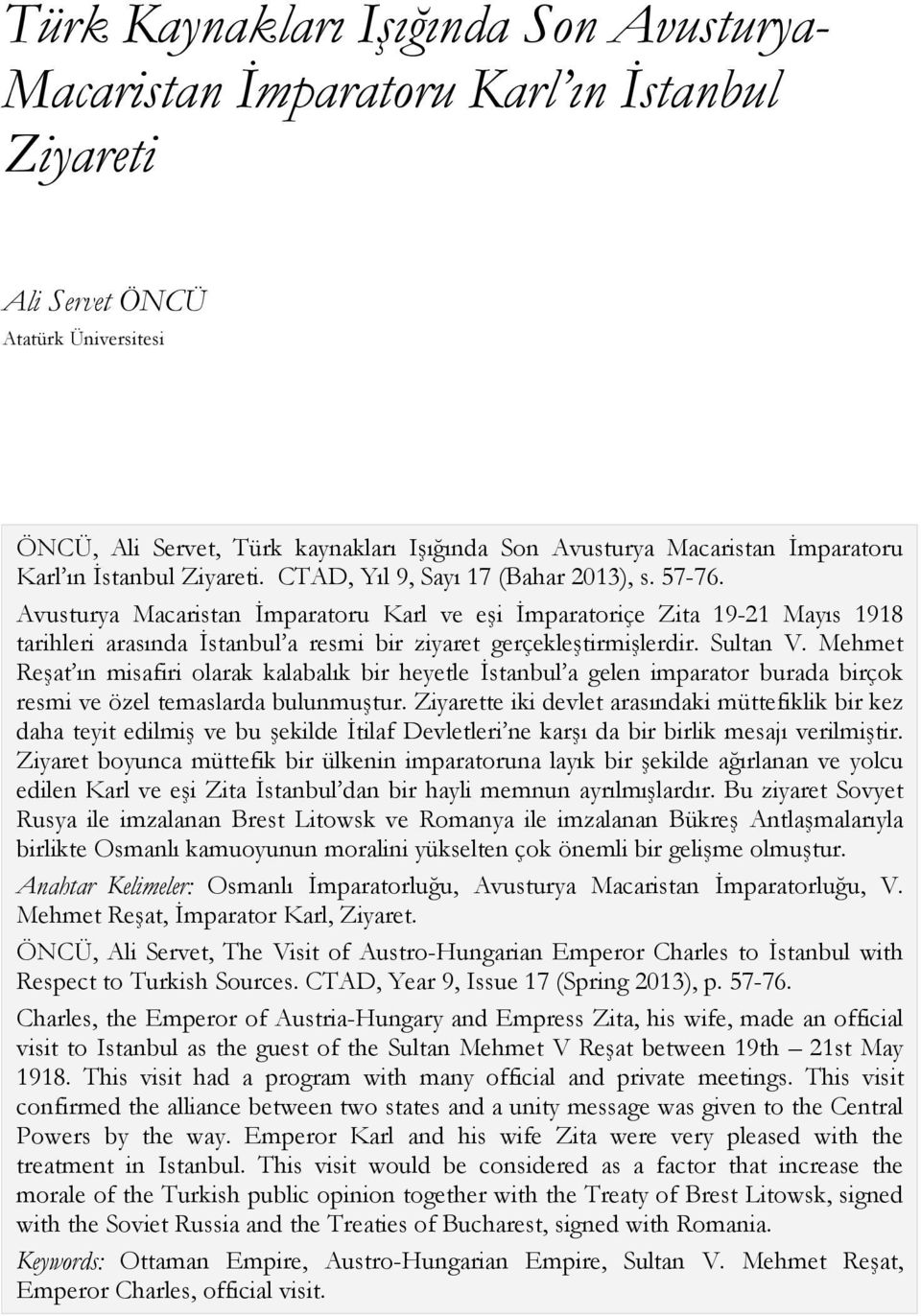 Türk Kaynakları Işığında Son Avusturya-Macaristan İmparatoru Karl'ın İstanbul Ziyareti

Ali Servet ÖNCÜ
Atatürk Üniversitesi

ÖNCÜ, Ali Servet, Türk kaynakları Işığında Son Avusturya Macaristan İmparatoru Karl'ın İstanbul Ziyareti. CTAD, Yıl 9, Sayı 17 (Bahar 2013), s. 57-76.

Avusturya Macaristan İmparatoru Karl ve eşi İmparatoriçe Zita 19-21 Mayıs 1918 tarihleri arasında İstanbul'a resmi bir ziyaret gerçekleştirmişlerdir. Sultan V. Mehmet Reşat'ın misafiri olarak kalabalık bir heyetle İstanbul'a gelen imparator burada birçok resmi ve özel temaslarda bulunmuştur. Ziyarette iki devlet arasındaki müttefiklik bir kez daha teyit edilmiş ve bu şekilde İtilaf Devletleri'ne karşı da bir birlik mesajı verilmiştir. Ziyaret boyunca müttefik bir ülkenin imparatoruna layık bir şekilde ağırlanan ve yolcu edilen Karl ve eşi Zita İstanbul'dan bir hayli memnun ayrılmışlardır. Bu ziyaret Sovyet Rusya ile imzalanan Brest Litowsk ve Romanya ile imzalanan Bükreş Antlaşmalarıyla birlikte Osmanlı kamuoyunun moralini yükselten çok önemli bir gelişme olmuştur.

Anahtar Kelimeler: Osmanlı İmparatorluğu, Avusturya Macaristan İmparatorluğu, V. Mehmet Reşat, İmparator Karl, Ziyaret.

ÖNCÜ, Ali Servet, The Visit of Austro-Hungarian Emperor Charles to İstanbul with Respect to Turkish Sources. CTAD, Year 9, Issue 17 (Spring 2013), p. 57-76.

Charles, the Emperor of Austria-Hungary and Empress Zita, his wife, made an official visit to Istanbul as the guest of the Sultan Mehmet V Reşat between 19th – 21st May 1918. This visit had a program with many official and private meetings. This visit confirmed the alliance between two states and a unity message was given to the Central Powers by the way. Emperor Karl and his wife Zita were very pleased with the treatment in Istanbul. This visit would be considered as a factor that increase the morale of the Turkish public opinion together with the Treaty of Brest Litowsk, signed with the Soviet Russia and the Treaties of Bucharest, signed with Romania.

Keywords: Ottaman Empire, Austro-Hungarian Empire, Sultan V. Mehmet Reşat, Emperor Charles, official visit.